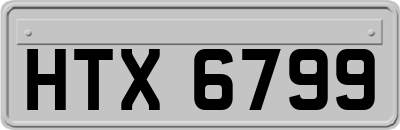 HTX 6799